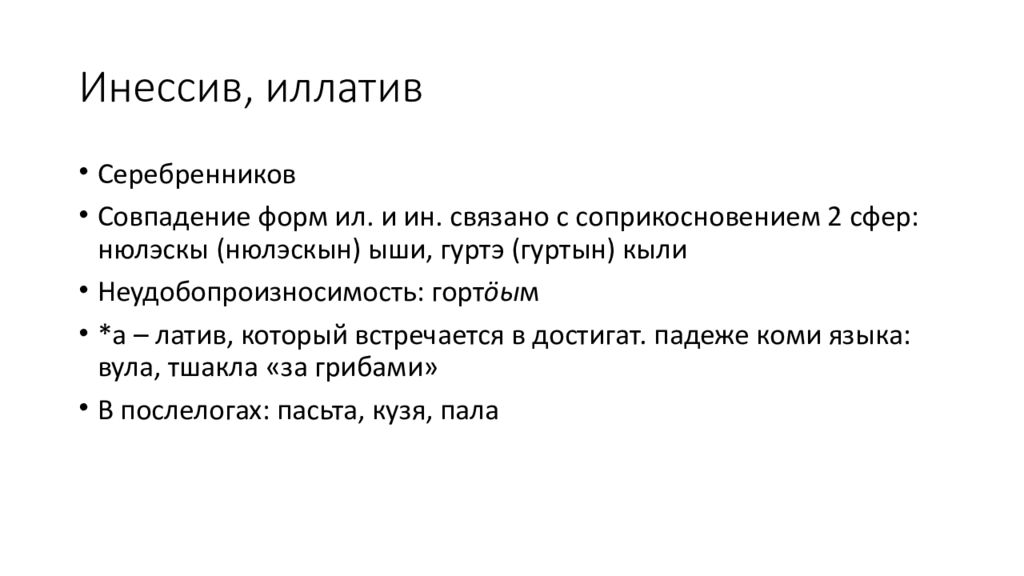 Инессив, иллатив

• Серебренников
• Совпадение форм ил. и ин. связано с соприкосновением 2 сфер: нюлэскы (нюлэскын) ыши, гуртэ (гуртын) кыли
• Неудобопроизносимость: гортӧым
• *а – латив, который встречается в достигат. падеже коми языка: вула, тшакла «за грибами»
• В послелогах: пасьта, кузя, пала